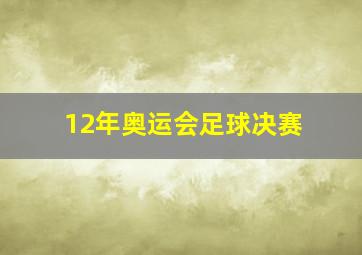 12年奥运会足球决赛